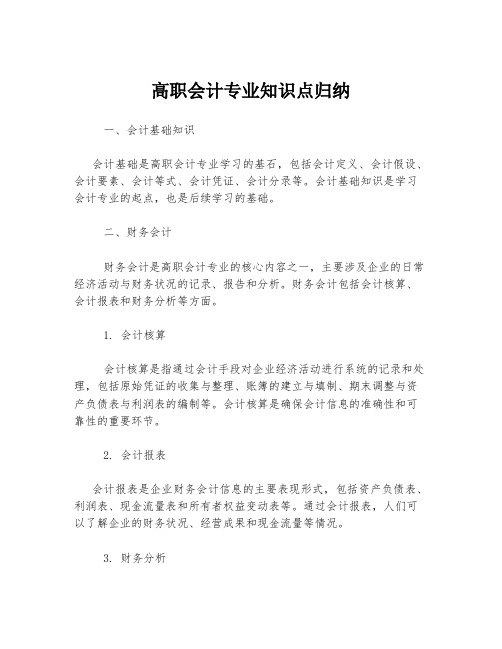 高职会计专业知识点归纳

一、会计基础知识

会计基础是高职会计专业学习的基石，包括会计定义、会计假设、会计要素、会计等式、会计凭证、会计分录等。会计基础知识是学习会计专业的起点，也是后续学习的基础。

二、财务会计

财务会计是高职会计专业的核心内容之一，主要涉及企业的日常经济活动与财务状况的记录、报告和分析。财务会计包括会计核算、会计报表和财务分析等方面。

1. 会计核算

会计核算是指通过会计手段对企业经济活动进行系统的记录和处理，包括原始凭证的收集与整理、账簿的建立与填制、期末调整与资产负债表与利润表的编制等。会计核算是确保会计信息的准确性和可靠性的重要环节。

2. 会计报表

会计报表是企业财务会计信息的主要表现形式，包括资产负债表、利润表、现金流量表和所有者权益变动表等。通过会计报表，人们可以了解企业的财务状况、经营成果和现金流量等情况。

3. 财务分析